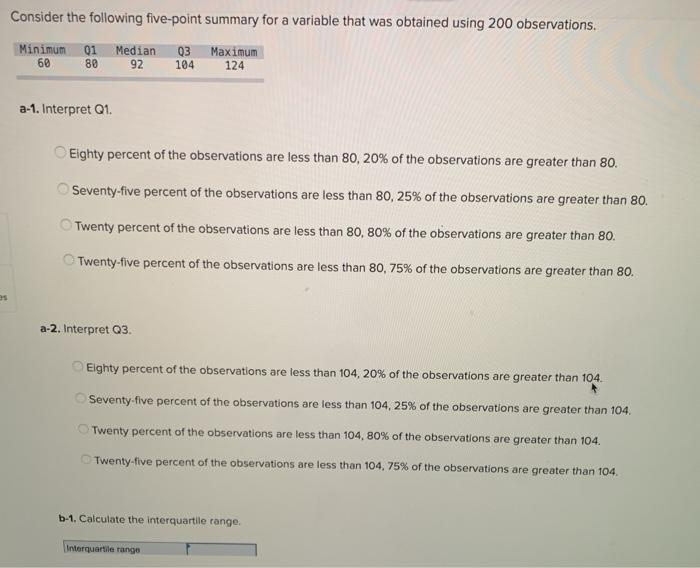 Consider the following five-point summary for a variable that was obtained using 200 observations.

| Minimum | Q1 | Median | Q3 | Maximum |
|---|---|---|---|---|
| 60 | 80 | 92 | 104 | 124 |

a-1. Interpret Q1.

Eighty percent of the observations are less than 80, 20% of the observations are greater than 80.

Seventy-five percent of the observations are less than 80, 25% of the observations are greater than 80.

Twenty percent of the observations are less than 80, 80% of the observations are greater than 80.

Twenty-five percent of the observations are less than 80, 75% of the observations are greater than 80.

es

a-2. Interpret Q3.

Eighty percent of the observations are less than 104, 20% of the observations are greater than 104.

Seventy-five percent of the observations are less than 104, 25% of the observations are greater than 104.

Twenty percent of the observations are less than 104, 80% of the observations are greater than 104.

Twenty-five percent of the observations are less than 104, 75% of the observations are greater than 104.

b-1. Calculate the interquartile range.

Interquartile range